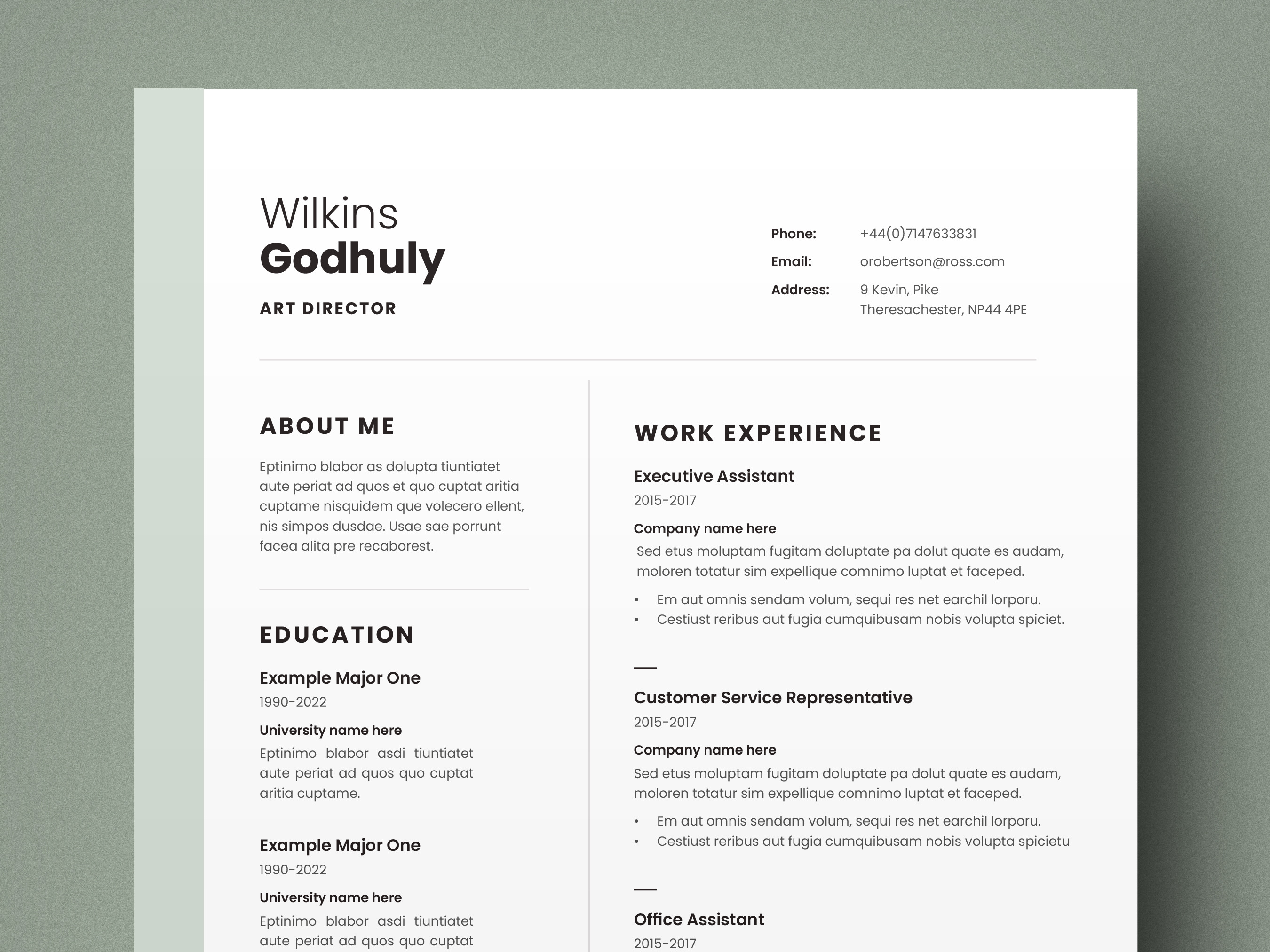 Wilkins
Godhuly

ART DIRECTOR

Phone: +44(0)7147633831
Email: orobertson@ross.com
Address: 9 Kevin, Pike
Theresachester, NP44 4PE

ABOUT ME

Eptinimo blabor as dolupta tiuntiatet aute periat ad quos et quo cuptat aritia cuptame nisquidem que volecero ellent, nis simpos dusdae. Usae sae porrunt facea alita pre recaborest.

EDUCATION

Example Major One
1990-2022
University name here
Eptinimo blabor asdi tiuntiatet aute periat ad quos quo cuptat aritia cuptame.

Example Major One
1990-2022
University name here
Eptinimo blabor asdi tiuntiatet aute periat ad quos quo cuptat

WORK EXPERIENCE

Executive Assistant
2015-2017
Company name here
Sed etus moluptam fugitam doluptate pa dolut quate es audam, moloren totatur sim expellique comnimo luptat et faceped.
• Em aut omnis sendam volum, sequi res net earchil lorporu.
• Cestiust reribus aut fugia cumquibusam nobis volupta spiciet.

Customer Service Representative
2015-2017
Company name here
Sed etus moluptam fugitam doluptate pa dolut quate es audam, moloren totatur sim expellique comnimo luptat et faceped.
• Em aut omnis sendam volum, sequi res net earchil lorporu.
• Cestiust reribus aut fugia cumquibusam nobis volupta spicietu

Office Assistant
2015-2017